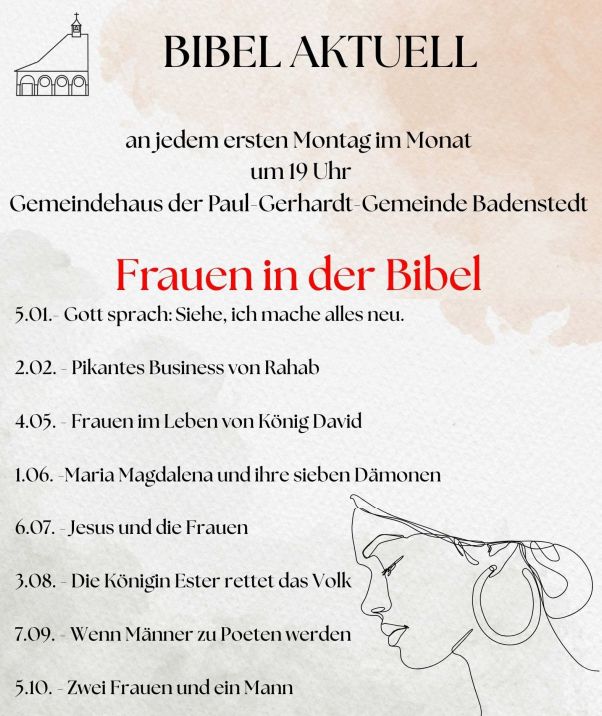 BIBEL AKTUELL

an jedem ersten Montag im Monat
um 19 Uhr
Gemeindehaus der Paul-Gerhardt-Gemeinde Badenstedt

Frauen in der Bibel

5.01.- Gott sprach: Siehe, ich mache alles neu.

2.02. - Pikantes Business von Rahab

4.05. - Frauen im Leben von König David

1.06. -Maria Magdalena und ihre sieben Dämonen

6.07. - Jesus und die Frauen

3.08. - Die Königin Ester rettet das Volk

7.09. - Wenn Männer zu Poeten werden

5.10. - Zwei Frauen und ein Mann